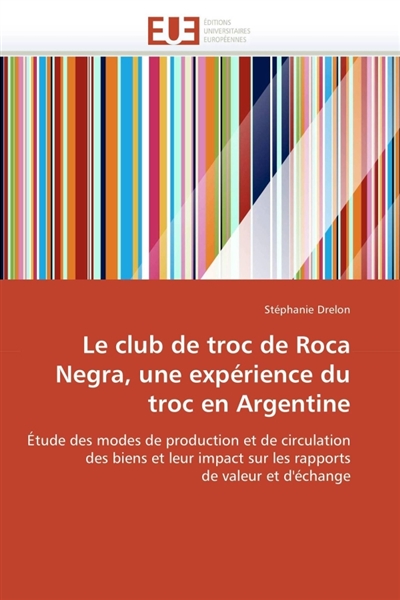 EUE
ÉDITIONS
UNIVERSITAIRES
EUROPÉENNES

Stéphanie Drelon

Le club de troc de Roca Negra, une expérience du troc en Argentine

Étude des modes de production et de circulation des biens et leur impact sur les rapports de valeur et d'échange